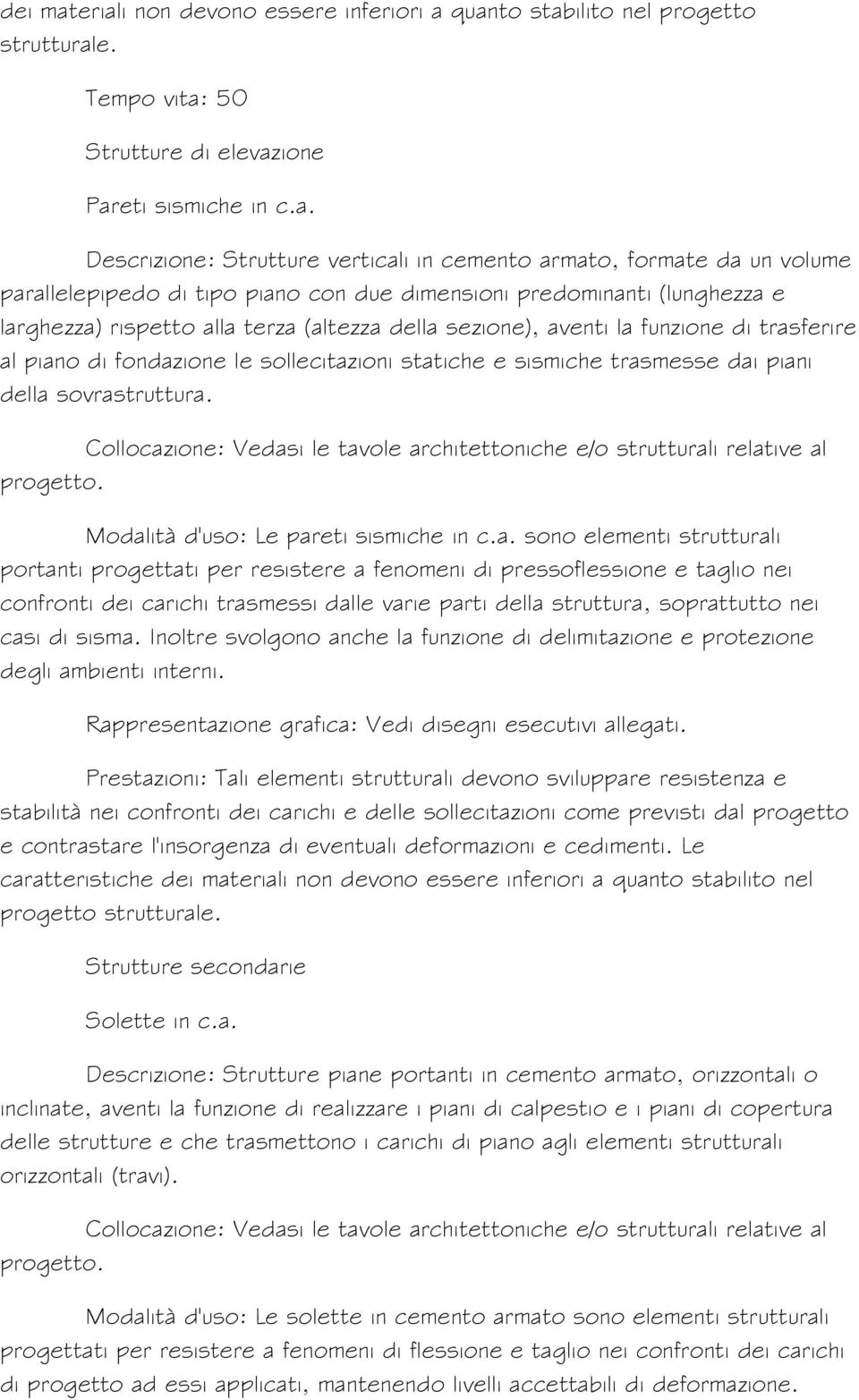 dei materiali non devono essere inferiori a quanto stabilito nel progetto strutturale.

Tempo vita: 50

Strutture di elevazione

Pareti sismiche in c.a.

Descrizione: Strutture verticali in cemento armato, formate da un volume parallelepipedo di tipo piano con due dimensioni predominanti (lunghezza e larghezza) rispetto alla terza (altezza della sezione), aventi la funzione di trasferire al piano di fondazione le sollecitazioni statiche e sismiche trasmesse dai piani della sovrastruttura.

Collocazione: Vedasi le tavole architettoniche e/o strutturali relative al progetto.

Modalità d'uso: Le pareti sismiche in c.a. sono elementi strutturali portanti progettati per resistere a fenomeni di pressoflessione e taglio nei confronti dei carichi trasmessi dalle varie parti della struttura, soprattutto nei casi di sisma. Inoltre svolgono anche la funzione di delimitazione e protezione degli ambienti interni.

Rappresentazione grafica: Vedi disegni esecutivi allegati.

Prestazioni: Tali elementi strutturali devono sviluppare resistenza e stabilità nei confronti dei carichi e delle sollecitazioni come previsti dal progetto e contrastare l'insorgenza di eventuali deformazioni e cedimenti. Le caratteristiche dei materiali non devono essere inferiori a quanto stabilito nel progetto strutturale.

Strutture secondarie

Solette in c.a.

Descrizione: Strutture piane portanti in cemento armato, orizzontali o inclinate, aventi la funzione di realizzare i piani di calpestio e i piani di copertura delle strutture e che trasmettono i carichi di piano agli elementi strutturali orizzontali (travi).

Collocazione: Vedasi le tavole architettoniche e/o strutturali relative al progetto.

Modalità d'uso: Le solette in cemento armato sono elementi strutturali progettati per resistere a fenomeni di flessione e taglio nei confronti dei carichi di progetto ad essi applicati, mantenendo livelli accettabili di deformazione.